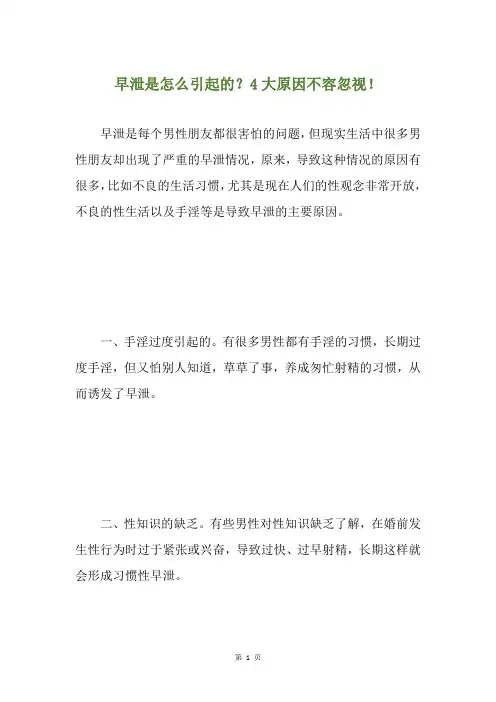 早泄是怎么引起的？4大原因不容忽视！

早泄是每个男性朋友都很害怕的问题，但现实生活中很多男性朋友却出现了严重的早泄情况，原来，导致这种情况的原因有很多，比如不良的生活习惯，尤其是现在人们的性观念非常开放，不良的性生活以及手淫等是导致早泄的主要原因。

一、手淫过度引起的。有很多男性都有手淫的习惯，长期过度手淫，但又怕别人知道，草草了事，养成匆忙射精的习惯，从而诱发了早泄。

二、性知识的缺乏。有些男性对性知识缺乏了解，在婚前发生性行为时过于紧张或兴奋，导致过快、过早射精，长期这样就会形成习惯性早泄。

第 1 页